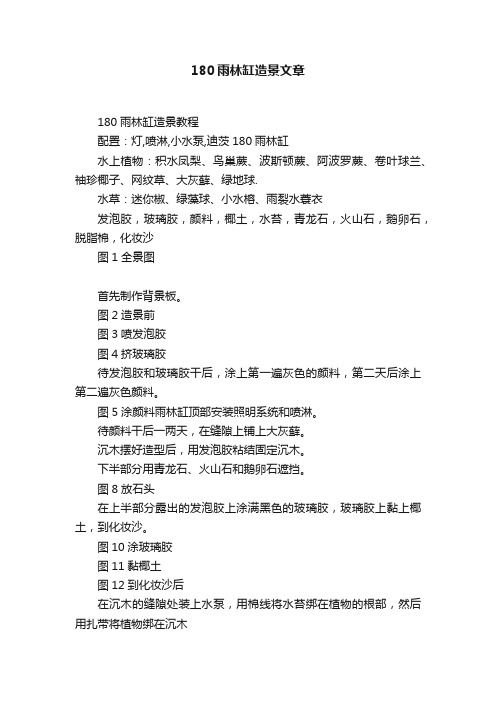 180雨林缸造景文章

180雨林缸造景教程

配置：灯,喷淋,小水泵,迪茨180雨林缸

水上植物：积水凤梨、鸟巢蕨、波斯顿蕨、阿波罗蕨、卷叶球兰、袖珍椰子、网纹草、大灰藓、绿地球.

水草：迷你椒、绿藻球、小水榕、雨裂水蓑衣

发泡胶，玻璃胶，颜料，椰土，水苔，青龙石，火山石，鹅卵石，脱脂棉，化妆沙

图1全景图

首先制作背景板。

图2造景前

图3喷发泡胶

图4挤玻璃胶

待发泡胶和玻璃胶干后，涂上第一遍灰色的颜料，第二天后涂上第二遍灰色颜料。

图5涂颜料雨林缸顶部安装照明系统和喷淋。

待颜料干后一两天，在缝隙上铺上大灰藓。

沉木摆好造型后，用发泡胶粘结固定沉木。

下半部分用青龙石、火山石和鹅卵石遮挡。

图8放石头

在上半部分露出的发泡胶上涂满黑色的玻璃胶，玻璃胶上黏上椰土，到化妆沙。

图10涂玻璃胶

图11黏椰土

图12到化妆沙后

在沉木的缝隙处装上水泵，用棉线将水苔绑在植物的根部，然后用扎带将植物绑在沉木